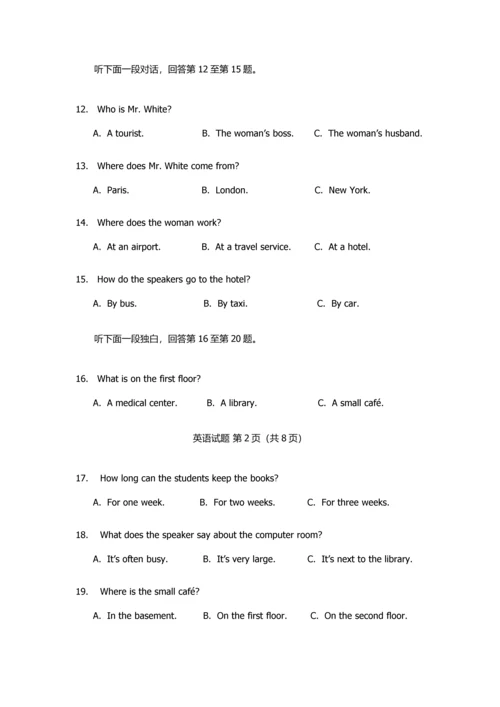 听下面一段对话，回答第 12 至第 15 题。

12. Who is Mr. White?

A. A tourist. B. The woman's boss. C. The woman's husband.

13. Where does Mr. White come from?

A. Paris. B. London. C. New York.

14. Where does the woman work?

A. At an airport. B. At a travel service. C. At a hotel.

15. How do the speakers go to the hotel?

A. By bus. B. By taxi. C. By car.

听下面一段独白，回答第 16 至第 20 题。

16. What is on the first floor?

A. A medical center. B. A library. C. A small café.

英语试题 第 2 页（共 8 页）

17. How long can the students keep the books?

A. For one week. B. For two weeks. C. For three weeks.

18. What does the speaker say about the computer room?

A. It's often busy. B. It's very large. C. It's next to the library.

19. Where is the small café?

A. In the basement. B. On the first floor. C. On the second floor.